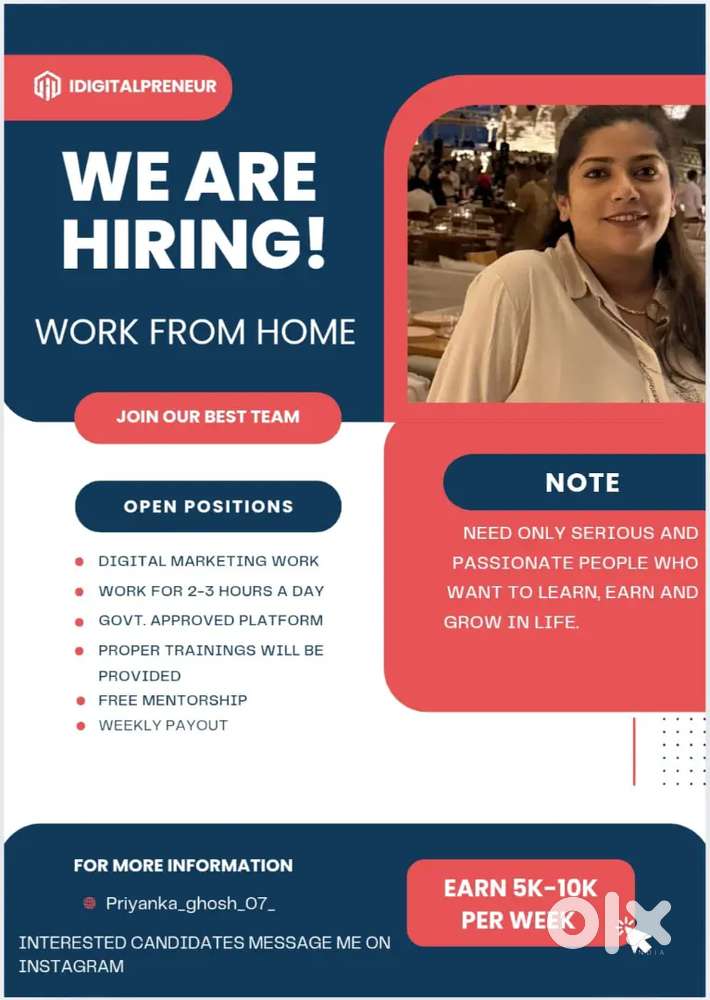 IDIGITALPRENEUR

WE ARE HIRING!

WORK FROM HOME

JOIN OUR BEST TEAM

OPEN POSITIONS

• DIGITAL MARKETING WORK
• WORK FOR 2-3 HOURS A DAY
• GOVT. APPROVED PLATFORM
• PROPER TRAININGS WILL BE PROVIDED
• FREE MENTORSHIP
• WEEKLY PAYOUT

NOTE

NEED ONLY SERIOUS AND PASSIONATE PEOPLE WHO WANT TO LEARN, EARN AND GROW IN LIFE.

FOR MORE INFORMATION

Priyanka_ghosh_07_

INTERESTED CANDIDATES MESSAGE ME ON INSTAGRAM

EARN 5K-10K PER WEEK

olx